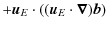 $+\boldsymbol{u}_E \cdot ((\boldsymbol{u}_E \cdot \boldsymbol{\nabla})\boldsymbol{b})$